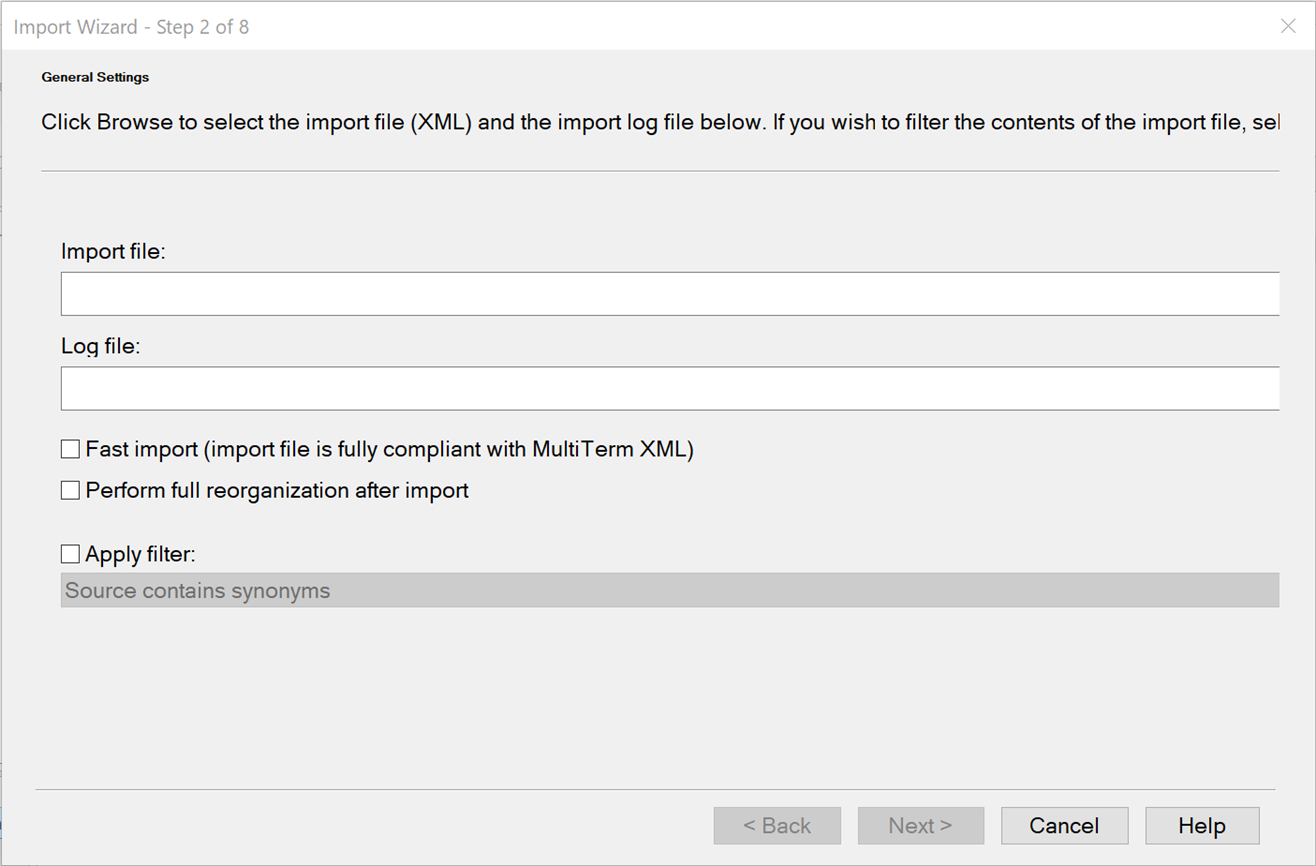 Import Wizard - Step 2 of 8

General Settings

Click Browse to select the import file (XML) and the import log file below. If you wish to filter the contents of the import file, sel

Import file:

Log file:

Fast import (import file is fully compliant with MultiTerm XML)

Perform full reorganization after import

Apply filter:

Source contains synonyms

< Back Next > Cancel Help